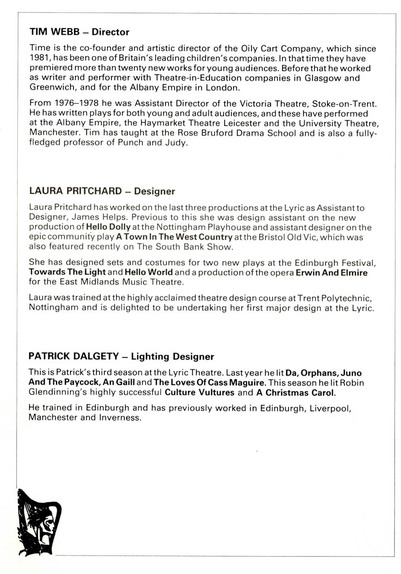 TIM WEBB – Director

Time is the co-founder and artistic director of the Oily Cart Company, which since 1981, has been one of Britain's leading children's companies. In that time they have premiered more than twenty new works for young audiences. Before that he worked as writer and performer with Theatre-in-Education companies in Glasgow and Greenwich, and for the Albany Empire in London.

From 1976–1978 he was Assistant Director of the Victoria Theatre, Stoke-on-Trent. He has written plays for both young and adult audiences, and these have performed at the Albany Empire, the Haymarket Theatre Leicester and the University Theatre, Manchester. Tim has taught at the Rose Bruford Drama School and is also a fully-fledged professor of Punch and Judy.

LAURA PRITCHARD – Designer

Laura Pritchard has worked on the last three productions at the Lyric as Assistant to Designer, James Helps. Previous to this she was design assistant on the new production of Hello Dolly at the Nottingham Playhouse and assistant designer on the epic community play A Town In The West Country at the Bristol Old Vic, which was also featured recently on The South Bank Show.

She has designed sets and costumes for two new plays at the Edinburgh Festival, Towards The Light and Hello World and a production of the opera Erwin And Elmire for the East Midlands Music Theatre.

Laura was trained at the highly acclaimed theatre design course at Trent Polytechnic, Nottingham and is delighted to be undertaking her first major design at the Lyric.

PATRICK DALGETY – Lighting Designer

This is Patrick's third season at the Lyric Theatre. Last year he lit Da, Orphans, Juno And The Paycock, An Gaill and The Loves Of Cass Maguire. This season he lit Robin Glendinning's highly successful Culture Vultures and A Christmas Carol.

He trained in Edinburgh and has previously worked in Edinburgh, Liverpool, Manchester and Inverness.